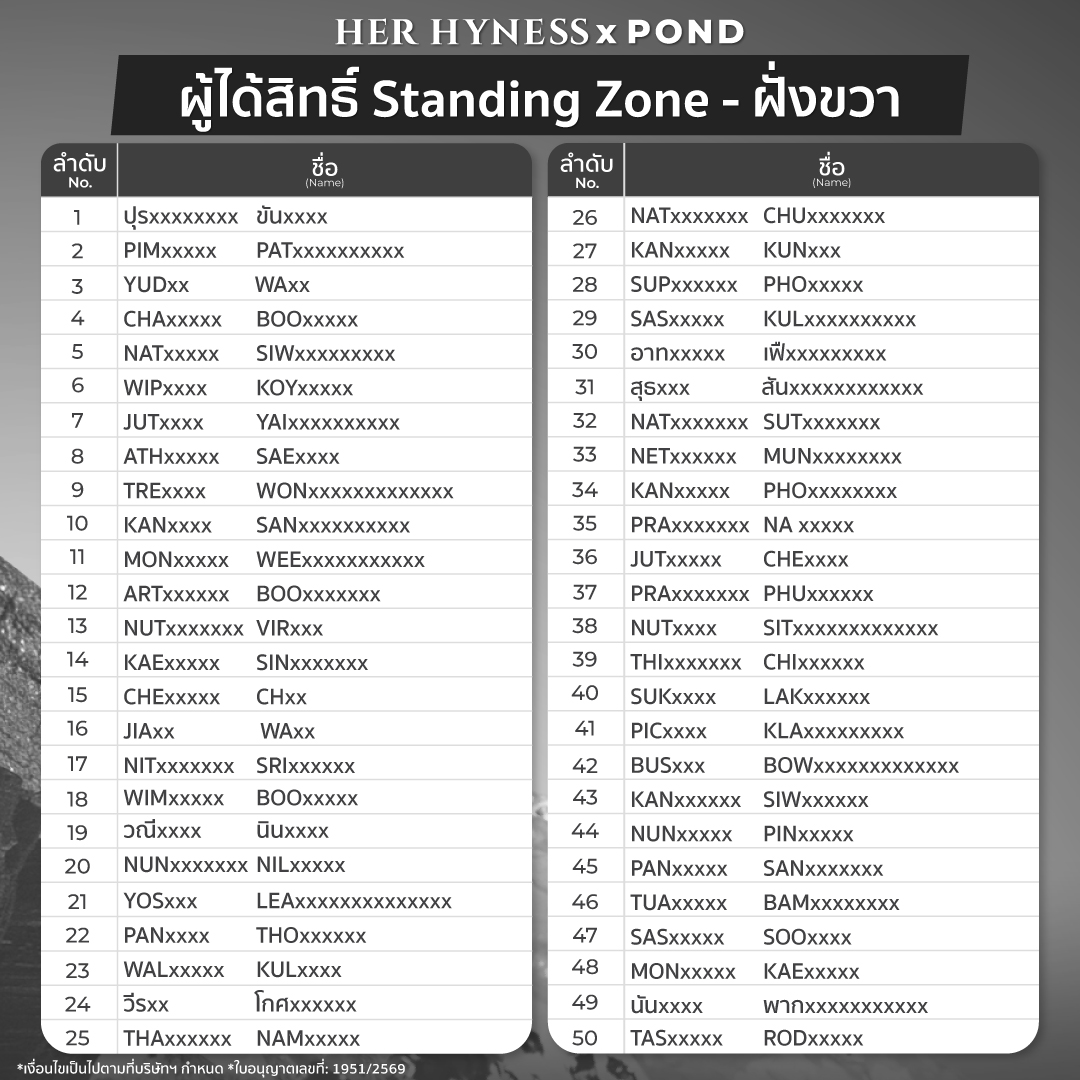 HER HYNESS x POND

ผู้ได้สิทธิ์ Standing Zone - ฝั่งขวา

| ลำดับ No. | ชื่อ (Name) |
|---|---|
| 1 | ปุรxxxxxxxx ขันxxxx |
| 2 | PIMxxxxx PATxxxxxxxxxx |
| 3 | YUDxx WAxx |
| 4 | CHAxxxxx BOOxxxxx |
| 5 | NATxxxxx SIWxxxxxxxxx |
| 6 | WIPxxxx KOYxxxxx |
| 7 | JUTxxxx YAIxxxxxxxxxx |
| 8 | ATHxxxxx SAExxxx |
| 9 | TRExxxx WONxxxxxxxxxxxxx |
| 10 | KANxxxx SANxxxxxxxxxx |
| 11 | MONxxxxx WEExxxxxxxxxxx |
| 12 | ARTxxxxxx BOOxxxxxxx |
| 13 | NUTxxxxxxx VIRxxx |
| 14 | KAExxxxx SINxxxxxxx |
| 15 | CHExxxxx CHxx |
| 16 | JIAxx WAxx |
| 17 | NITxxxxxxx SRIxxxxxx |
| 18 | WIMxxxxx BOOxxxxx |
| 19 | วณีxxxx นินxxxx |
| 20 | NUNxxxxxxx NILxxxxx |
| 21 | YOSxxx LEAxxxxxxxxxxxxxx |
| 22 | PANxxxx THOxxxxxx |
| 23 | WALxxxxx KULxxxx |
| 24 | วีรxx โกศxxxxxx |
| 25 | THAxxxxxx NAMxxxxx |

| ลำดับ No. | ชื่อ (Name) |
|---|---|
| 26 | NATxxxxxxx CHUxxxxxxx |
| 27 | KANxxxxx KUNxxx |
| 28 | SUPxxxxxx PHOxxxxx |
| 29 | SASxxxxx KULxxxxxxxxxx |
| 30 | อาทxxxxx เฟืxxxxxxxxx |
| 31 | สุธxxx สันxxxxxxxxxxxx |
| 32 | NATxxxxxxx SUTxxxxxxx |
| 33 | NETxxxxxx MUNxxxxxxxx |
| 34 | KANxxxxx PHOxxxxxxxx |
| 35 | PRAxxxxxxx NA xxxxx |
| 36 | JUTxxxxx CHExxxx |
| 37 | PRAxxxxxxx PHUxxxxxx |
| 38 | NUTxxxx SITxxxxxxxxxxxxx |
| 39 | THIxxxxxxx CHIxxxxxx |
| 40 | SUKxxxx LAKxxxxxx |
| 41 | PICxxxx KLAxxxxxxxxx |
| 42 | BUSxxx BOWxxxxxxxxxxxxx |
| 43 | KANxxxxxx SIWxxxxxx |
| 44 | NUNxxxxx PINxxxxx |
| 45 | PANxxxxx SANxxxxxxx |
| 46 | TUAxxxxx BAMxxxxxxxx |
| 47 | SASxxxxx SOOxxxx |
| 48 | MONxxxxx KAExxxxx |
| 49 | นันxxxx พากxxxxxxxxxxx |
| 50 | TASxxxxx RODxxxxx |

*เงื่อนไขเป็นไปตามที่บริษัทฯ กำหนด *ใบอนุญาตเลขที่: 1951/2569